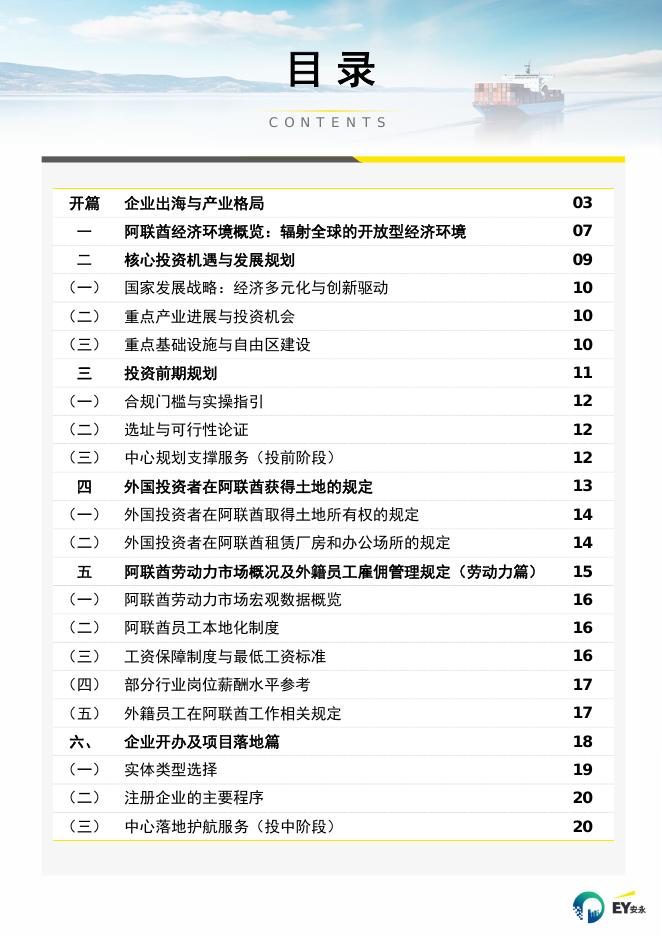 目录

CONTENTS

| | | |
|---|---|---|
| 开篇 | 企业出海与产业格局 | 03 |
| 一 | 阿联酋经济环境概览：辐射全球的开放型经济环境 | 07 |
| 二 | 核心投资机遇与发展规划 | 09 |
| （一） | 国家发展战略：经济多元化与创新驱动 | 10 |
| （二） | 重点产业进展与投资机会 | 10 |
| （三） | 重点基础设施与自由区建设 | 10 |
| 三 | 投资前期规划 | 11 |
| （一） | 合规门槛与实操指引 | 12 |
| （二） | 选址与可行性论证 | 12 |
| （三） | 中心规划支撑服务（投前阶段） | 12 |
| 四 | 外国投资者在阿联酋获得土地的规定 | 13 |
| （一） | 外国投资者在阿联酋取得土地所有权的规定 | 14 |
| （二） | 外国投资者在阿联酋租赁厂房和办公场所的规定 | 14 |
| 五 | 阿联酋劳动力市场概况及外籍员工雇佣管理规定（劳动力篇） | 15 |
| （一） | 阿联酋劳动力市场宏观数据概览 | 16 |
| （二） | 阿联酋员工本地化制度 | 16 |
| （三） | 工资保障制度与最低工资标准 | 16 |
| （四） | 部分行业岗位薪酬水平参考 | 17 |
| （五） | 外籍员工在阿联酋工作相关规定 | 17 |
| 六、 | 企业开办及项目落地篇 | 18 |
| （一） | 实体类型选择 | 19 |
| （二） | 注册企业的主要程序 | 20 |
| （三） | 中心落地护航服务（投中阶段） | 20 |

EY安永